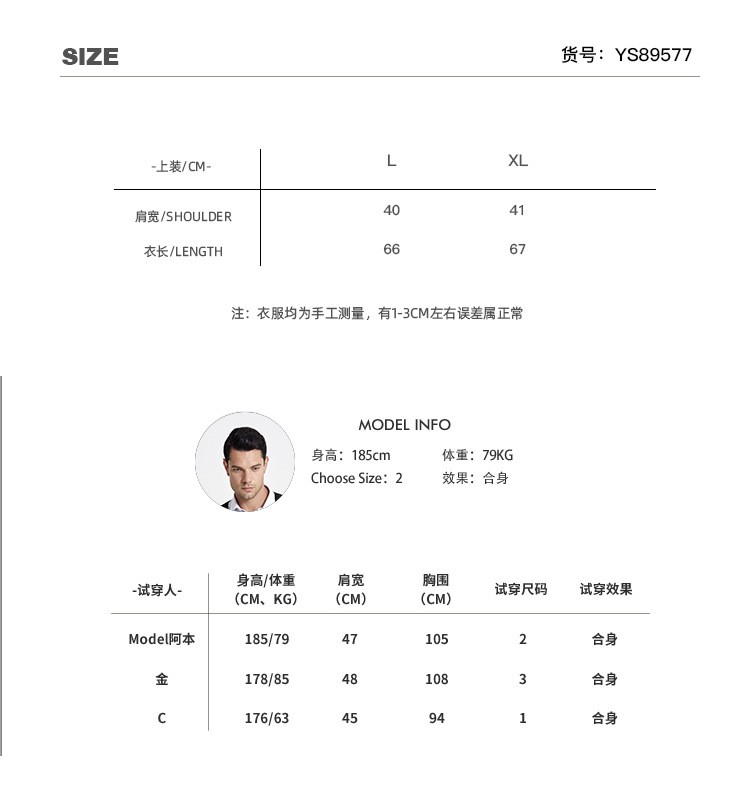 SIZE

货号：YS89577

| -上装/CM- | L | XL |
|---|---|---|
| 肩宽/SHOULDER | 40 | 41 |
| 衣长/LENGTH | 66 | 67 |

注：衣服均为手工测量，有1-3CM左右误差属正常

MODEL INFO

身高：185cm 体重：79KG
Choose Size：2 效果：合身

| -试穿人- | 身高/体重（CM、KG） | 肩宽（CM） | 胸围（CM） | 试穿尺码 | 试穿效果 |
|---|---|---|---|---|---|
| Model阿本 | 185/79 | 47 | 105 | 2 | 合身 |
| 金 | 178/85 | 48 | 108 | 3 | 合身 |
| C | 176/63 | 45 | 94 | 1 | 合身 |